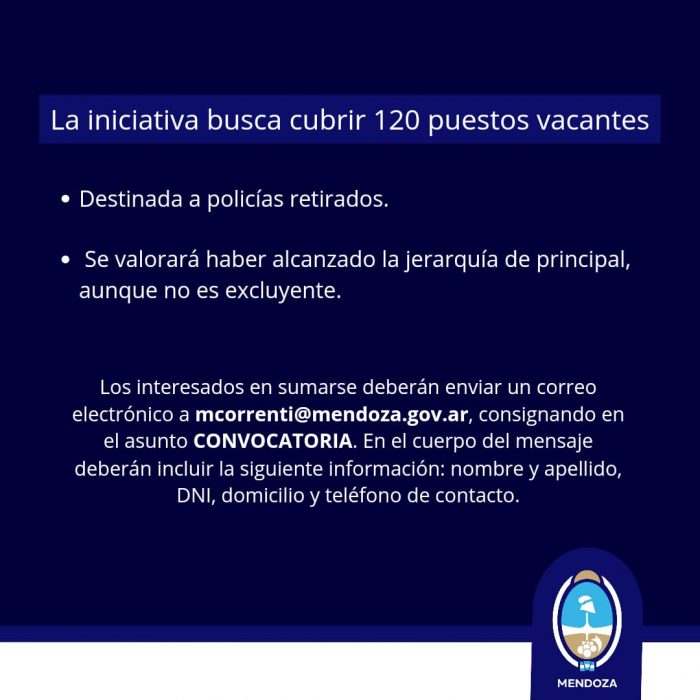 La iniciativa busca cubrir 120 puestos vacantes

• Destinada a policías retirados.

• Se valorará haber alcanzado la jerarquía de principal, aunque no es excluyente.

Los interesados en sumarse deberán enviar un correo electrónico a mcorrenti@mendoza.gov.ar, consignando en el asunto CONVOCATORIA. En el cuerpo del mensaje deberán incluir la siguiente información: nombre y apellido, DNI, domicilio y teléfono de contacto.

MENDOZA